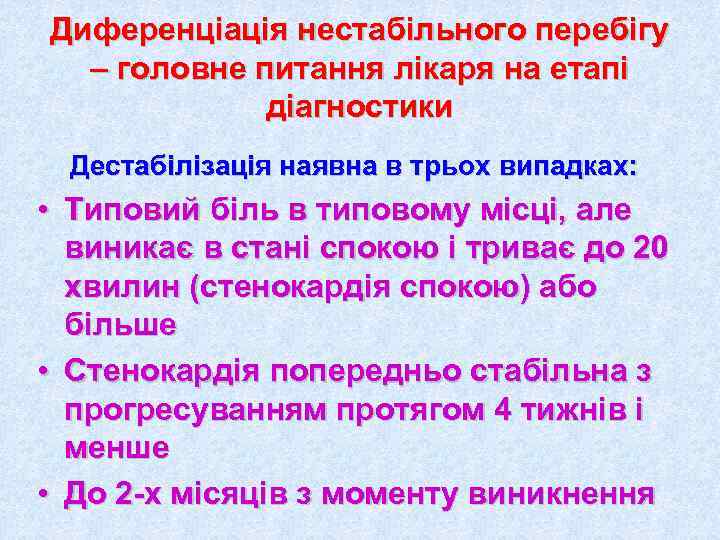 Диференціація нестабільного перебігу – головне питання лікаря на етапі діагностики

Дестабілізація наявна в трьох випадках:

• Типовий біль в типовому місці, але виникає в стані спокою і триває до 20 хвилин (стенокардія спокою) або більше
• Стенокардія попередньо стабільна з прогресуванням протягом 4 тижнів і менше
• До 2-х місяців з моменту виникнення